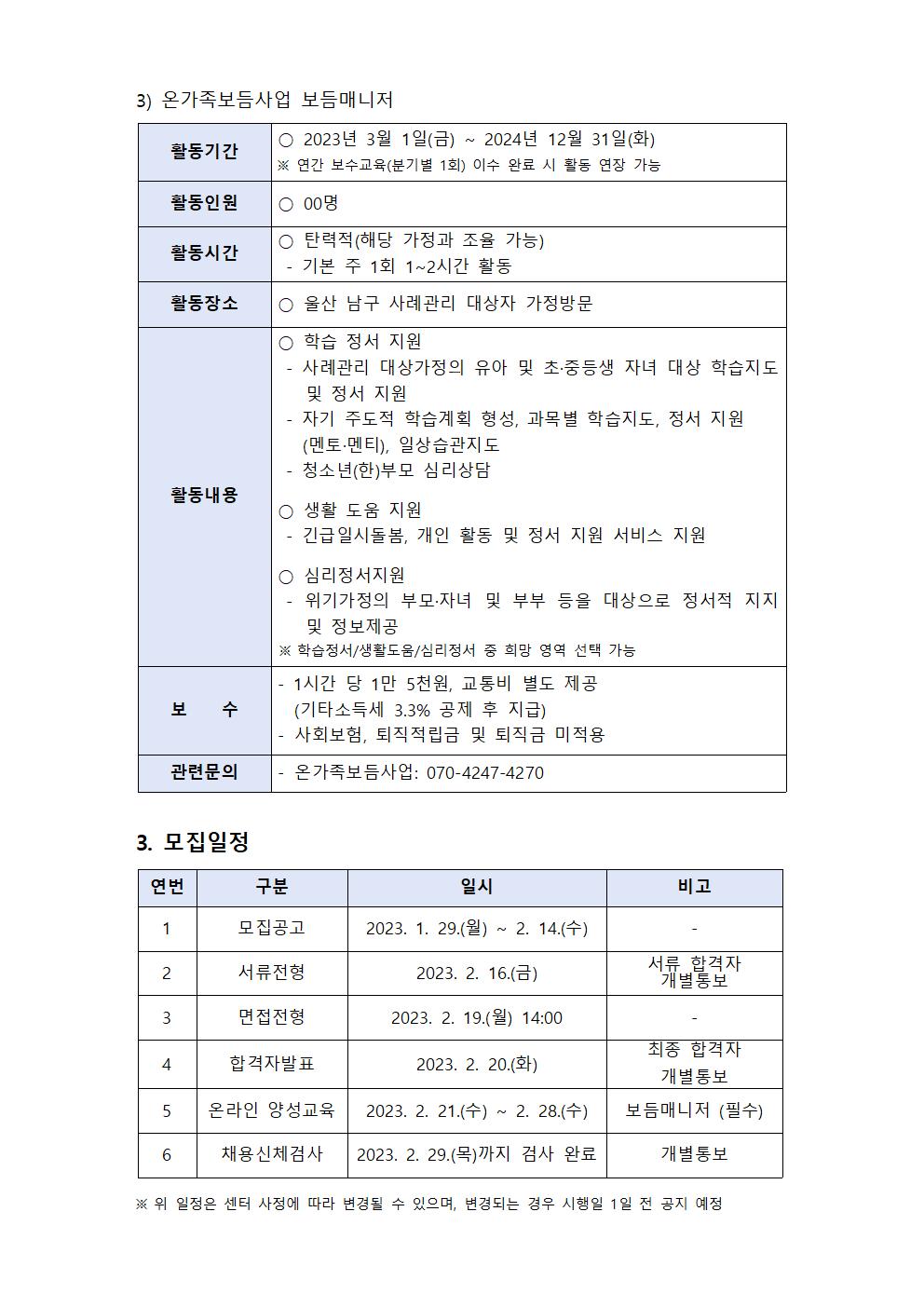 3) 온가족보듬사업 보듬매니저

| 활동기간 | ○ 2023년 3월 1일(금) ~ 2024년 12월 31일(화) ※ 연간 보수교육(분기별 1회) 이수 완료 시 활동 연장 가능 |
|---|---|
| 활동인원 | ○ 00명 |
| 활동시간 | ○ 탄력적(해당 가정과 조율 가능) - 기본 주 1회 1~2시간 활동 |
| 활동장소 | ○ 울산 남구 사례관리 대상자 가정방문 |
| 활동내용 | ○ 학습 정서 지원 - 사례관리 대상가정의 유아 및 초·중등생 자녀 대상 학습지도 및 정서 지원 - 자기 주도적 학습계획 형성, 과목별 학습지도, 정서 지원 (멘토·멘티), 일상습관지도 - 청소년(한)부모 심리상담 ○ 생활 도움 지원 - 긴급일시돌봄, 개인 활동 및 정서 지원 서비스 지원 ○ 심리정서지원 - 위기가정의 부모·자녀 및 부부 등을 대상으로 정서적 지지 및 정보제공 ※ 학습정서/생활도움/심리정서 중 희망 영역 선택 가능 |
| 보 수 | - 1시간 당 1만 5천원, 교통비 별도 제공 (기타소득세 3.3% 공제 후 지급) - 사회보험, 퇴직적립금 및 퇴직금 미적용 |
| 관련문의 | - 온가족보듬사업: 070-4247-4270 |

3. 모집일정

| 연번 | 구분 | 일시 | 비고 |
|---|---|---|---|
| 1 | 모집공고 | 2023. 1. 29.(월) ~ 2. 14.(수) | - |
| 2 | 서류전형 | 2023. 2. 16.(금) | 서류 합격자 개별통보 |
| 3 | 면접전형 | 2023. 2. 19.(월) 14:00 | - |
| 4 | 합격자발표 | 2023. 2. 20.(화) | 최종 합격자 개별통보 |
| 5 | 온라인 양성교육 | 2023. 2. 21.(수) ~ 2. 28.(수) | 보듬매니저 (필수) |
| 6 | 채용신체검사 | 2023. 2. 29.(목)까지 검사 완료 | 개별통보 |

※ 위 일정은 센터 사정에 따라 변경될 수 있으며, 변경되는 경우 시행일 1일 전 공지 예정